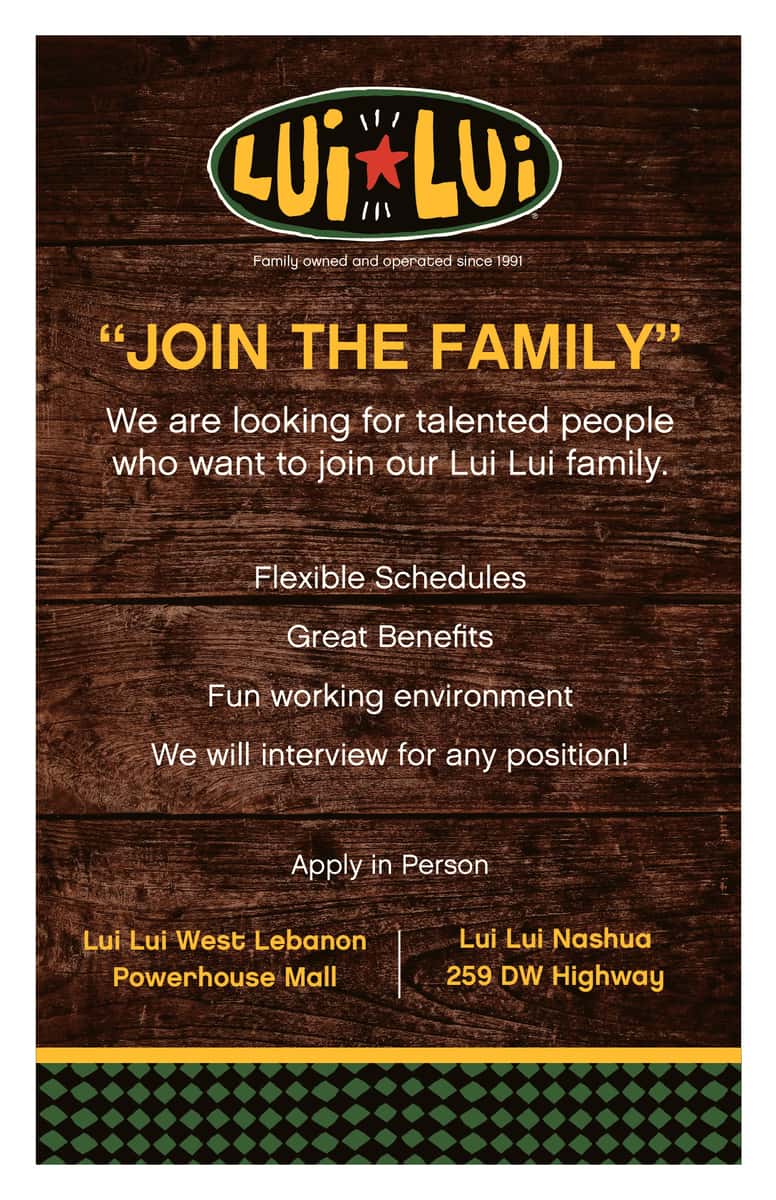 LUI LUI

Family owned and operated since 1991

"JOIN THE FAMILY"

We are looking for talented people who want to join our Lui Lui family.

Flexible Schedules

Great Benefits

Fun working environment

We will interview for any position!

Apply in Person

Lui Lui West Lebanon
Powerhouse Mall

Lui Lui Nashua
259 DW Highway